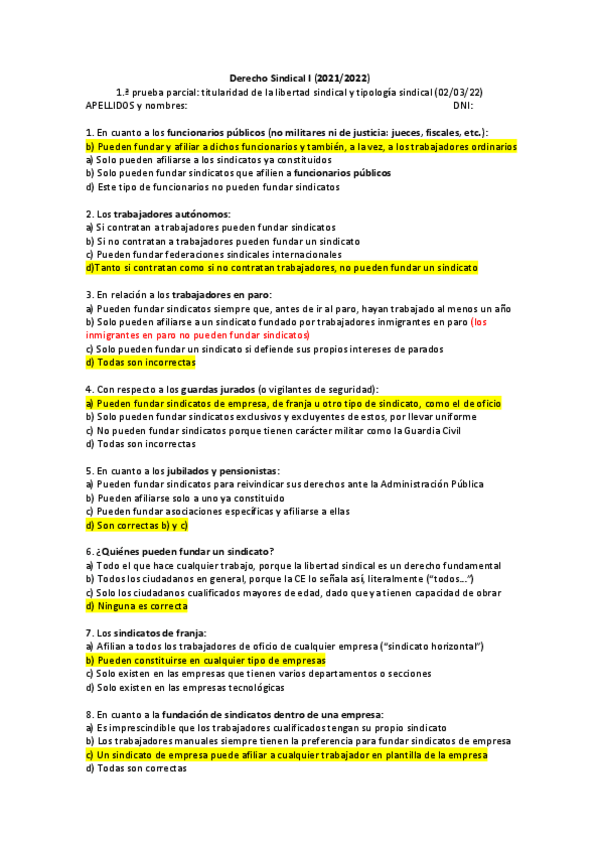 Derecho Sindical I (2021/2022)
1.ª prueba parcial: titularidad de la libertad sindical y tipología sindical (02/03/22)
APELLIDOS y nombres: DNI:

1. En cuanto a los funcionarios públicos (no militares ni de justicia: jueces, fiscales, etc.):
b) Pueden fundar y afiliar a dichos funcionarios y también, a la vez, a los trabajadores ordinarios
a) Solo pueden afiliarse a los sindicatos ya constituidos
b) Solo pueden fundar sindicatos que afilien a funcionarios públicos
d) Este tipo de funcionarios no pueden fundar sindicatos

2. Los trabajadores autónomos:
a) Si contratan a trabajadores pueden fundar sindicatos
b) Si no contratan a trabajadores pueden fundar un sindicato
c) Pueden fundar federaciones sindicales internacionales
d)Tanto si contratan como si no contratan trabajadores, no pueden fundar un sindicato

3. En relación a los trabajadores en paro:
a) Pueden fundar sindicatos siempre que, antes de ir al paro, hayan trabajado al menos un año
b) Solo pueden afiliarse a un sindicato fundado por trabajadores inmigrantes en paro (los inmigrantes en paro no pueden fundar sindicatos)
c) Solo pueden fundar un sindicato si defiende sus propios intereses de parados
d) Todas son incorrectas

4. Con respecto a los guardas jurados (o vigilantes de seguridad):
a) Pueden fundar sindicatos de empresa, de franja u otro tipo de sindicato, como el de oficio
b) Solo pueden fundar sindicatos exclusivos y excluyentes de estos, por llevar uniforme
c) No pueden fundar sindicatos porque tienen carácter militar como la Guardia Civil
d) Todas son incorrectas

5. En cuanto a los jubilados y pensionistas:
a) Pueden fundar sindicatos para reivindicar sus derechos ante la Administración Pública
b) Pueden afiliarse solo a uno ya constituido
c) Pueden fundar asociaciones específicas y afiliarse a ellas
d) Son correctas b) y c)

6. ¿Quiénes pueden fundar un sindicato?
a) Todo el que hace cualquier trabajo, porque la libertad sindical es un derecho fundamental
b) Todos los ciudadanos en general, porque la CE lo señala así, literalmente ("todos…")
c) Solo los ciudadanos cualificados mayores de edad, dado que ya tienen capacidad de obrar
d) Ninguna es correcta

7. Los sindicatos de franja:
a) Afilian a todos los trabajadores de oficio de cualquier empresa ("sindicato horizontal")
b) Pueden constituirse en cualquier tipo de empresas
c) Solo existen en las empresas que tienen varios departamentos o secciones
d) Solo existen en las empresas tecnológicas

8. En cuanto a la fundación de sindicatos dentro de una empresa:
a) Es imprescindible que los trabajadores cualificados tengan su propio sindicato
b) Los trabajadores manuales siempre tienen la preferencia para fundar sindicatos de empresa
c) Un sindicato de empresa puede afiliar a cualquier trabajador en plantilla de la empresa
d) Todas son correctas